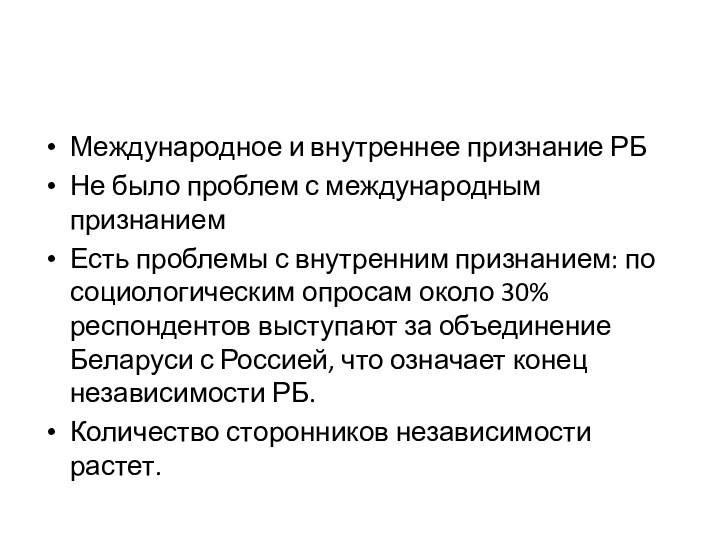 • Международное и внутреннее признание РБ
• Не было проблем с международным признанием
• Есть проблемы с внутренним признанием: по социологическим опросам около 30% респондентов выступают за объединение Беларуси с Россией, что означает конец независимости РБ.
• Количество сторонников независимости растет.